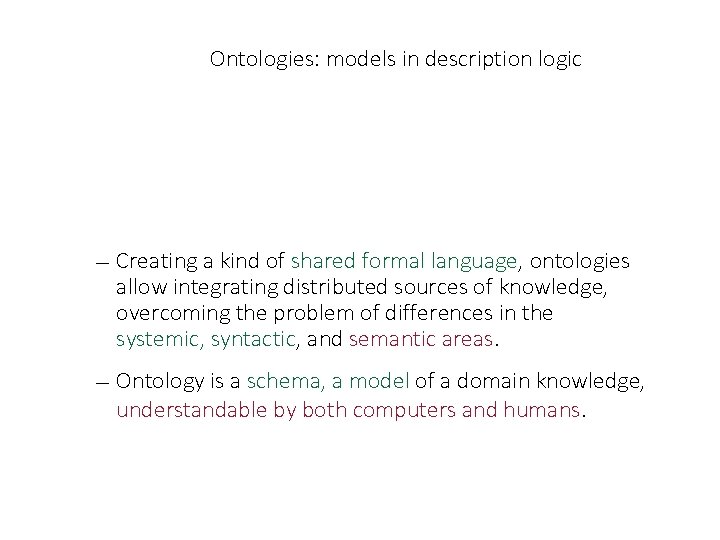 Ontologies: models in description logic

– Creating a kind of shared formal language, ontologies allow integrating distributed sources of knowledge, overcoming the problem of differences in the systemic, syntactic, and semantic areas.

– Ontology is a schema, a model of a domain knowledge, understandable by both computers and humans.